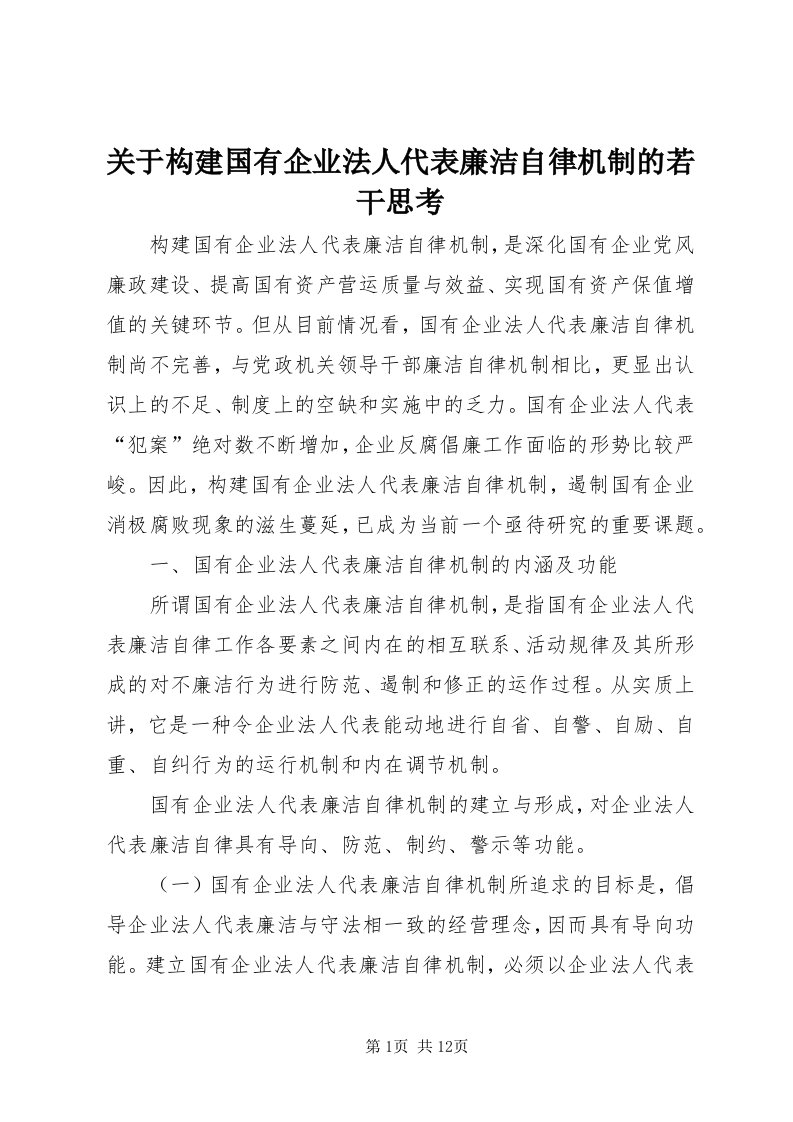 关于构建国有企业法人代表廉洁自律机制的若干思考

构建国有企业法人代表廉洁自律机制，是深化国有企业党风廉政建设、提高国有资产营运质量与效益、实现国有资产保值增值的关键环节。但从目前情况看，国有企业法人代表廉洁自律机制尚不完善，与党政机关领导干部廉洁自律机制相比，更显出认识上的不足、制度上的空缺和实施中的乏力。国有企业法人代表“犯案”绝对数不断增加，企业反腐倡廉工作面临的形势比较严峻。因此，构建国有企业法人代表廉洁自律机制，遏制国有企业消极腐败现象的滋生蔓延，已成为当前一个亟待研究的重要课题。

一、国有企业法人代表廉洁自律机制的内涵及功能

所谓国有企业法人代表廉洁自律机制，是指国有企业法人代表廉洁自律工作各要素之间内在的相互联系、活动规律及其所形成的对不廉洁行为进行防范、遏制和修正的运作过程。从实质上讲，它是一种令企业法人代表能动地进行自省、自警、自励、自重、自纠行为的运行机制和内在调节机制。

国有企业法人代表廉洁自律机制的建立与形成，对企业法人代表廉洁自律具有导向、防范、制约、警示等功能。

（一）国有企业法人代表廉洁自律机制所追求的目标是，倡导企业法人代表廉洁与守法相一致的经营理念，因而具有导向功能。建立国有企业法人代表廉洁自律机制，必须以企业法人代表

第1页 共12页